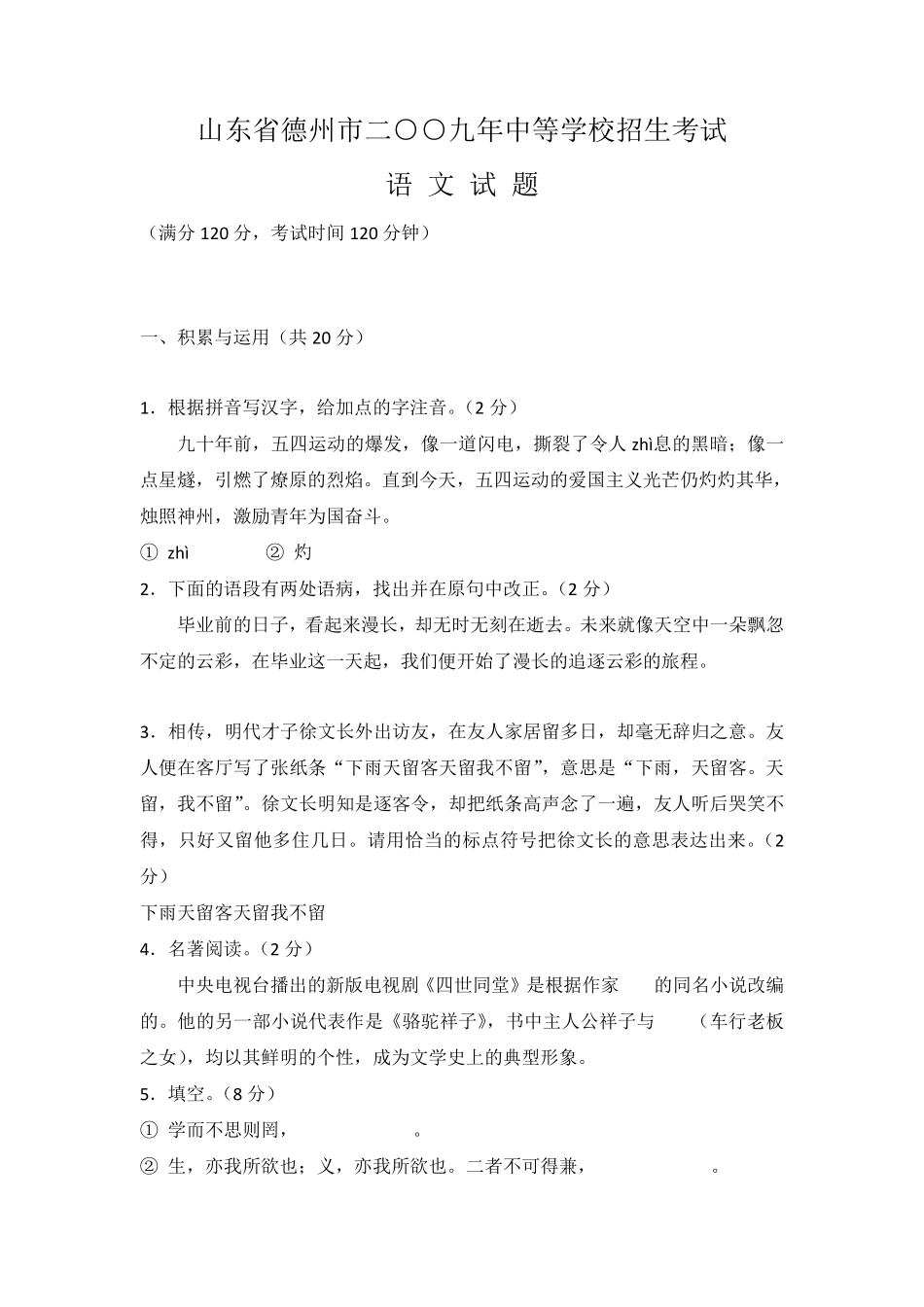 山东省德州市二〇〇九年中等学校招生考试

语 文 试 题

（满分 120 分，考试时间 120 分钟）

一、积累与运用（共 20 分）

1．根据拼音写汉字，给加点的字注音。（2 分）

九十年前，五四运动的爆发，像一道闪电，撕裂了令人 zhì息的黑暗；像一点星燧，引燃了燎原的烈焰。直到今天，五四运动的爱国主义光芒仍灼灼其华，烛照神州，激励青年为国奋斗。

① zhì ② 灼

2．下面的语段有两处语病，找出并在原句中改正。（2 分）

毕业前的日子，看起来漫长，却无时无刻在逝去。未来就像天空中一朵飘忽不定的云彩，在毕业这一天起，我们便开始了漫长的追逐云彩的旅程。

3．相传，明代才子徐文长外出访友，在友人家居留多日，却毫无辞归之意。友人便在客厅写了张纸条“下雨天留客天留我不留”，意思是“下雨，天留客。天留，我不留”。徐文长明知是逐客令，却把纸条高声念了一遍，友人听后哭笑不得，只好又留他多住几日。请用恰当的标点符号把徐文长的意思表达出来。（2 分）

下雨天留客天留我不留

4．名著阅读。（2 分）

中央电视台播出的新版电视剧《四世同堂》是根据作家 的同名小说改编的。他的另一部小说代表作是《骆驼祥子》，书中主人公祥子与 （车行老板之女），均以其鲜明的个性，成为文学史上的典型形象。

5．填空。（8 分）

① 学而不思则罔， 。

② 生，亦我所欲也；义，亦我所欲也。二者不可得兼， 。